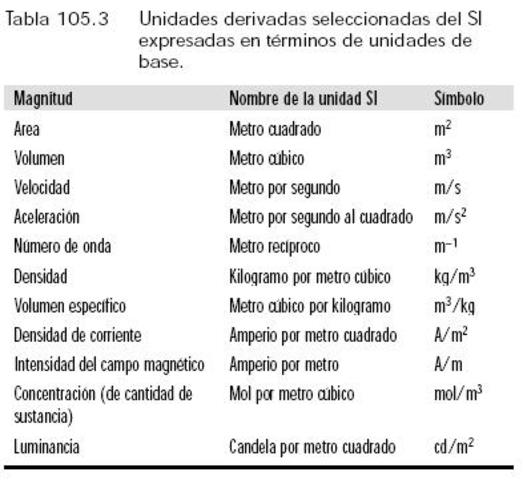 Tabla 105.3 Unidades derivadas seleccionadas del SI expresadas en términos de unidades de base.

| Magnitud | Nombre de la unidad SI | Símbolo |
|---|---|---|
| Area | Metro cuadrado | $m^2$ |
| Volumen | Metro cúbico | $m^3$ |
| Velocidad | Metro por segundo | $m/s$ |
| Aceleración | Metro por segundo al cuadrado | $m/s^2$ |
| Número de onda | Metro recíproco | $m^{-1}$ |
| Densidad | Kilogramo por metro cúbico | $kg/m^3$ |
| Volumen específico | Metro cúbico por kilogramo | $m^3/kg$ |
| Densidad de corriente | Amperio por metro cuadrado | $A/m^2$ |
| Intensidad del campo magnético | Amperio por metro | $A/m$ |
| Concentración (de cantidad de sustancia) | Mol por metro cúbico | $mol/m^3$ |
| Luminancia | Candela por metro cuadrado | $cd/m^2$ |